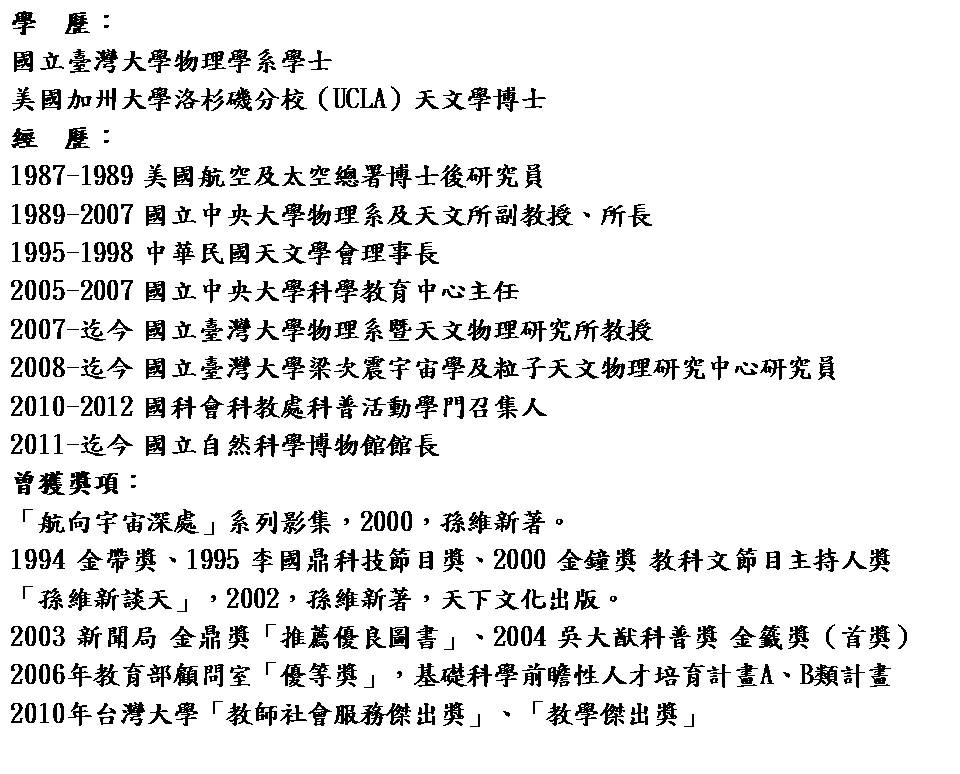 學　歷：
國立臺灣大學物理學系學士
美國加州大學洛杉磯分校（UCLA）天文學博士
經　歷：
1987-1989 美國航空及太空總署博士後研究員
1989-2007 國立中央大學物理系及天文所副教授、所長
1995-1998 中華民國天文學會理事長
2005-2007 國立中央大學科學教育中心主任
2007-迄今 國立臺灣大學物理系暨天文物理研究所教授
2008-迄今 國立臺灣大學梁次震宇宙學及粒子天文物理研究中心研究員
2010-2012 國科會科教處科普活動學門召集人
2011-迄今 國立自然科學博物館館長
曾獲獎項：
「航向宇宙深處」系列影集，2000，孫維新著。
1994 金帶獎、1995 李國鼎科技節目獎、2000 金鐘獎 教科文節目主持人獎
「孫維新談天」，2002，孫維新著，天下文化出版。
2003 新聞局 金鼎獎「推薦優良圖書」、2004 吳大猷科普獎 金籤獎（首獎）
2006年教育部顧問室「優等獎」，基礎科學前瞻性人才培育計畫A、B類計畫
2010年台灣大學「教師社會服務傑出獎」、「教學傑出獎」